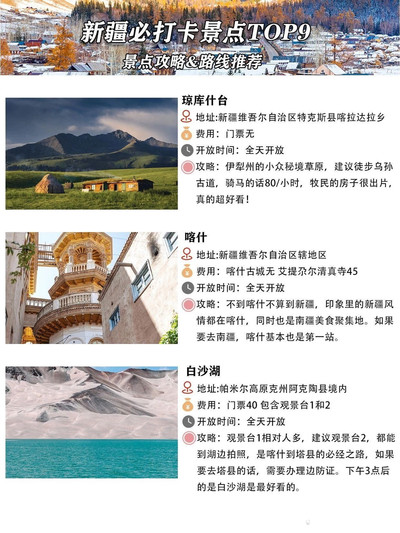 新疆必打卡景点TOP9

景点攻略&路线推荐

琼库什台

地址:新疆维吾尔自治区特克斯县喀拉达拉乡

费用：门票无

开放时间：全天开放

攻略：伊犁州的小众秘境草原，建议徒步乌孙古道，骑马的话80/小时，牧民的房子很出片，真的超好看！

喀什

地址:新疆维吾尔自治区辖地区

费用：喀什古城无 艾提尕尔清真寺45

开放时间：全天开放

攻略：不到喀什不算到新疆，印象里的新疆风情都在喀什，同时也是南疆美食聚集地。如果要去南疆，喀什基本也是第一站。

白沙湖

地址：帕米尔高原克州阿克陶县境内

费用：门票40 包含观景台1和2

开放时间：全天开放

攻略：观景台1相对人多，建议观景台2，都能到湖边拍照，是喀什到塔县的必经之路，如果要去塔县的话，需要办理边防证。下午3点后的是白沙湖是最好看的。